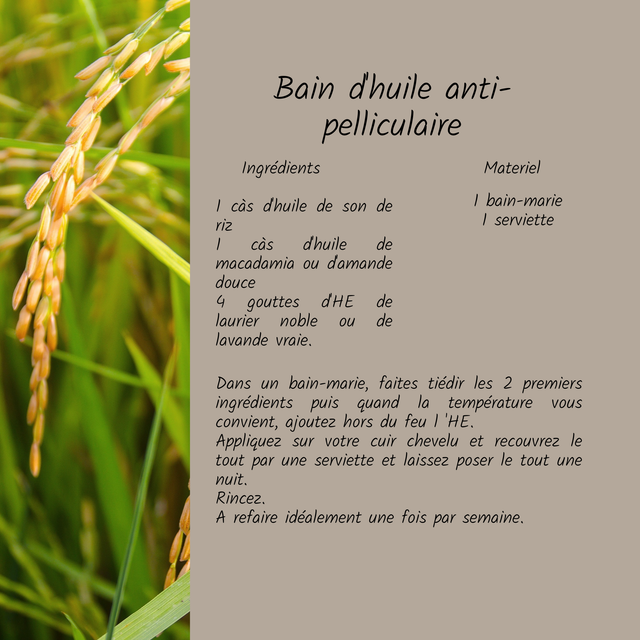 Bain d'huile anti-pelliculaire

Ingrédients

1 càs d'huile de son de riz
1 càs d'huile de macadamia ou d'amande douce
4 gouttes d'HE de laurier noble ou de lavande vraie.

Materiel

1 bain-marie
1 serviette

Dans un bain-marie, faites tiédir les 2 premiers ingrédients puis quand la température vous convient, ajoutez hors du feu l 'HE.
Appliquez sur votre cuir chevelu et recouvrez le tout par une serviette et laissez poser le tout une nuit.
Rincez.
A refaire idéalement une fois par semaine.